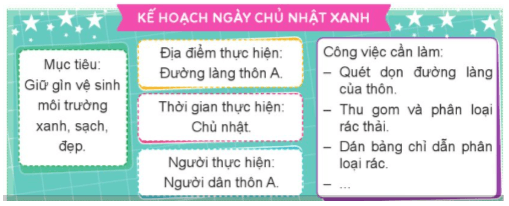 KẾ HOẠCH NGÀY CHỦ NHẬT XANH

Mục tiêu:
Giữ gìn vệ sinh môi trường xanh, sạch, đẹp.

Địa điểm thực hiện:
Đường làng thôn A.

Thời gian thực hiện:
Chủ nhật.

Người thực hiện:
Người dân thôn A.

Công việc cần làm:
– Quét dọn đường làng của thôn.
– Thu gom và phân loại rác thải.
– Dán bảng chỉ dẫn phân loại rác.
– ...